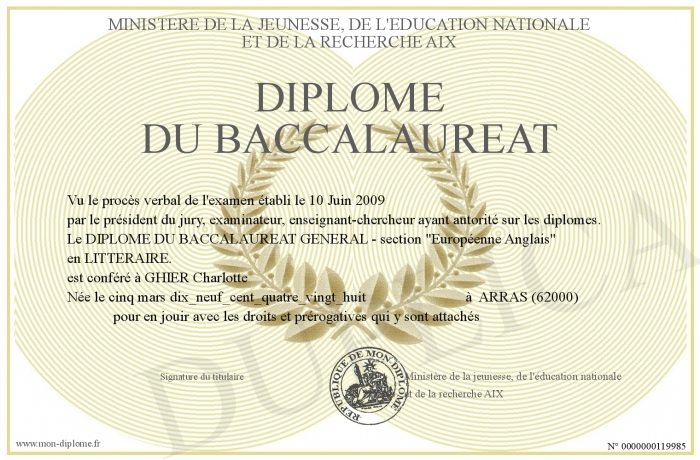 MINISTERE DE LA JEUNESSE, DE L'EDUCATION NATIONALE
ET DE LA RECHERCHE AIX

DIPLOME
DU BACCALAUREAT

Vu le procès verbal de l'examen établi le 10 Juin 2009
par le président du jury, examinateur, enseignant-chercheur ayant autorité sur les diplomes.
Le DIPLOME DU BACCALAUREAT GENERAL - section "Européenne Anglais"
en LITTERAIRE.
est conféré à GHIER Charlotte
Née le cinq mars dix_neuf_cent_quatre_vingt_huit à ARRAS (62000)
pour en jouir avec les droits et prérogatives qui y sont attachés

Signature du titulaire

REPUBLIQUE DE MON DIPLOME

Ministère de la jeunesse, de l'éducation nationale
et de la recherche AIX

DUPLICATA

www.mon-diplome.fr

N° 0000000119985